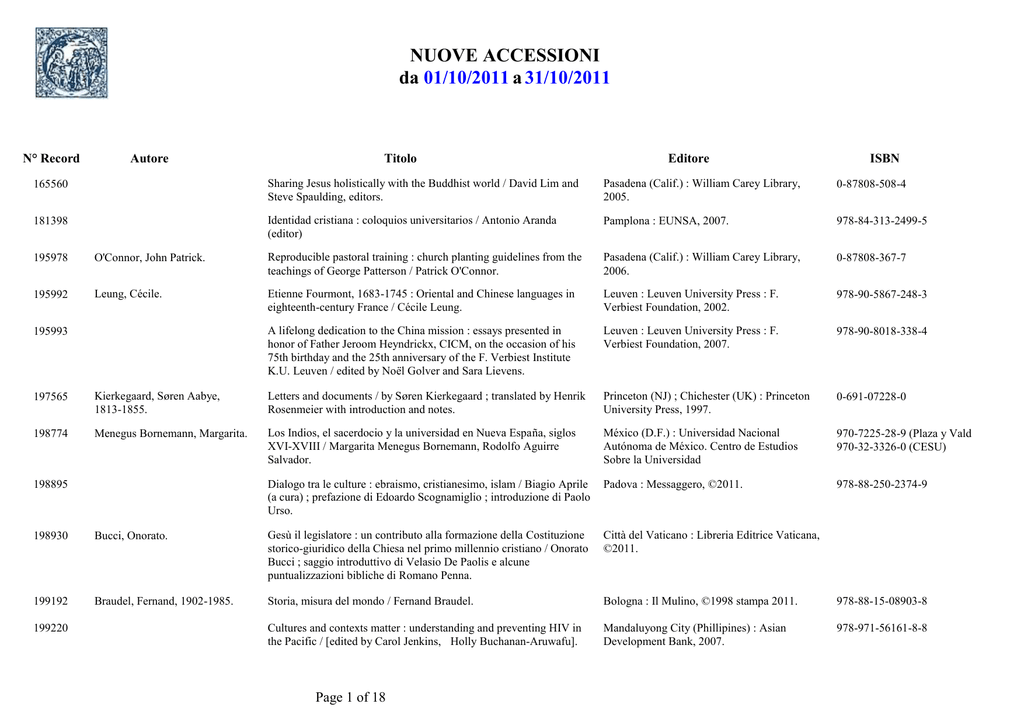 NUOVE ACCESSIONI
da 01/10/2011 a 31/10/2011

| N° Record | Autore | Titolo | Editore | ISBN |
|---|---|---|---|---|
| 165560 | | Sharing Jesus holistically with the Buddhist world / David Lim and Steve Spaulding, editors. | Pasadena (Calif.) : William Carey Library, 2005. | 0-87808-508-4 |
| 181398 | | Identidad cristiana : coloquios universitarios / Antonio Aranda (editor) | Pamplona : EUNSA, 2007. | 978-84-313-2499-5 |
| 195978 | O'Connor, John Patrick. | Reproducible pastoral training : church planting guidelines from the teachings of George Patterson / Patrick O'Connor. | Pasadena (Calif.) : William Carey Library, 2006. | 0-87808-367-7 |
| 195992 | Leung, Cécile. | Etienne Fourmont, 1683-1745 : Oriental and Chinese languages in eighteenth-century France / Cécile Leung. | Leuven : Leuven University Press : F. Verbiest Foundation, 2002. | 978-90-5867-248-3 |
| 195993 | | A lifelong dedication to the China mission : essays presented in honor of Father Jeroom Heyndrickx, CICM, on the occasion of his 75th birthday and the 25th anniversary of the F. Verbiest Institute K.U. Leuven / edited by Noël Golver and Sara Lievens. | Leuven : Leuven University Press : F. Verbiest Foundation, 2007. | 978-90-8018-338-4 |
| 197565 | Kierkegaard, Søren Aabye, 1813-1855. | Letters and documents / by Søren Kierkegaard ; translated by Henrik Rosenmeier with introduction and notes. | Princeton (NJ) ; Chichester (UK) : Princeton University Press, 1997. | 0-691-07228-0 |
| 198774 | Menegus Bornemann, Margarita. | Los Indios, el sacerdocio y la universidad en Nueva España, siglos XVI-XVIII / Margarita Menegus Bornemann, Rodolfo Aguirre Salvador. | México (D.F.) : Universidad Nacional Autónoma de México. Centro de Estudios Sobre la Universidad | 970-7225-28-9 (Plaza y Vald 970-32-3326-0 (CESU) |
| 198895 | | Dialogo tra le culture : ebraismo, cristianesimo, islam / Biagio Aprile (a cura) ; prefazione di Edoardo Scognamiglio ; introduzione di Paolo Urso. | Padova : Messaggero, ©2011. | 978-88-250-2374-9 |
| 198930 | Bucci, Onorato. | Gesù il legislatore : un contributo alla formazione della Costituzione storico-giuridico della Chiesa nel primo millennio cristiano / Onorato Bucci ; saggio introduttivo di Velasio De Paolis e alcune puntualizzazioni bibliche di Romano Penna. | Città del Vaticano : Libreria Editrice Vaticana, ©2011. | |
| 199192 | Braudel, Fernand, 1902-1985. | Storia, misura del mondo / Fernand Braudel. | Bologna : Il Mulino, ©1998 stampa 2011. | 978-88-15-08903-8 |
| 199220 | | Cultures and contexts matter : understanding and preventing HIV in the Pacific / [edited by Carol Jenkins, Holly Buchanan-Aruwafu]. | Mandaluyong City (Phillipines) : Asian Development Bank, 2007. | 978-971-56161-8-8 |

Page 1 of 18